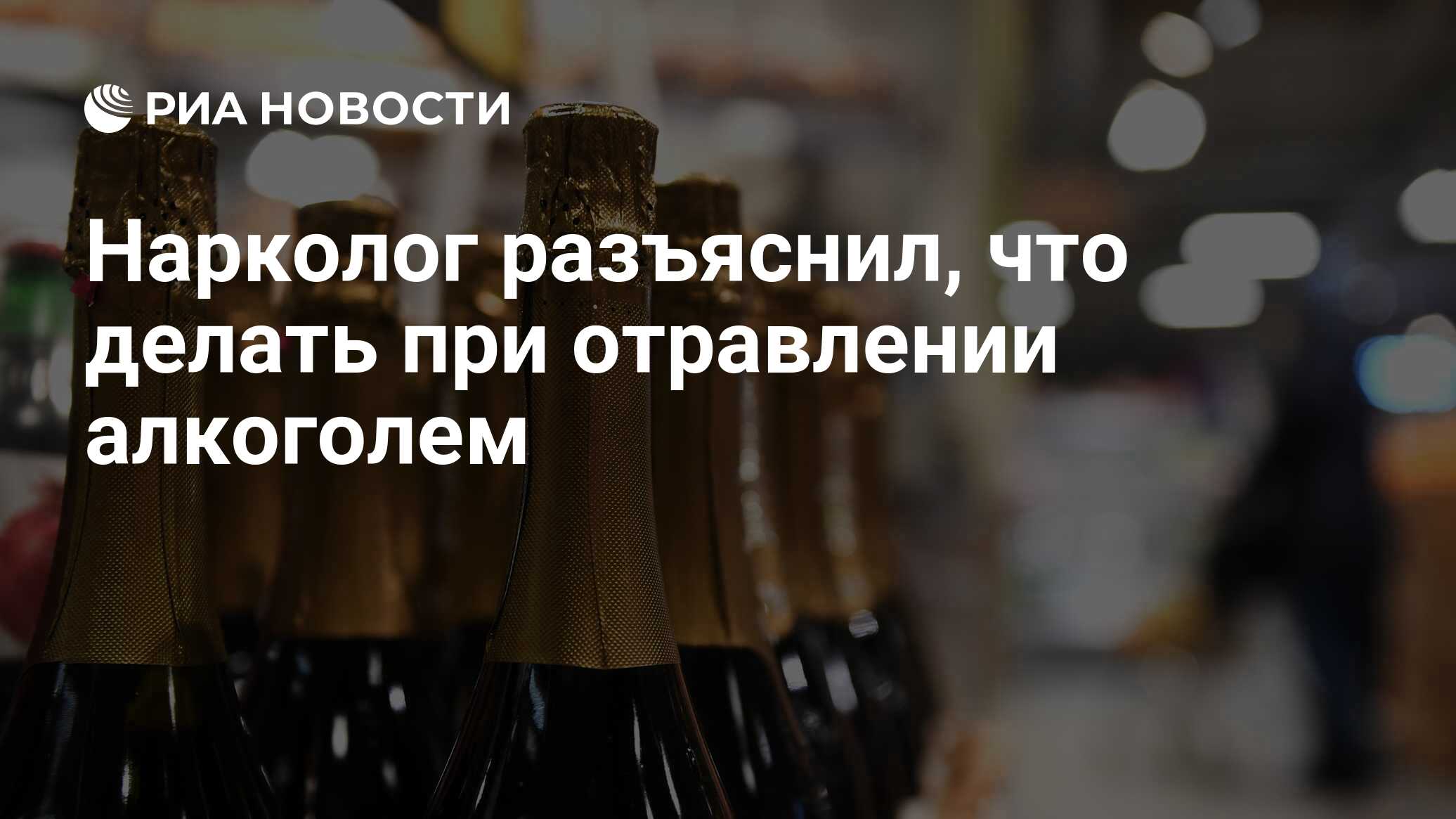 РИА НОВОСТИ

Нарколог разъяснил, что делать при отравлении алкоголем